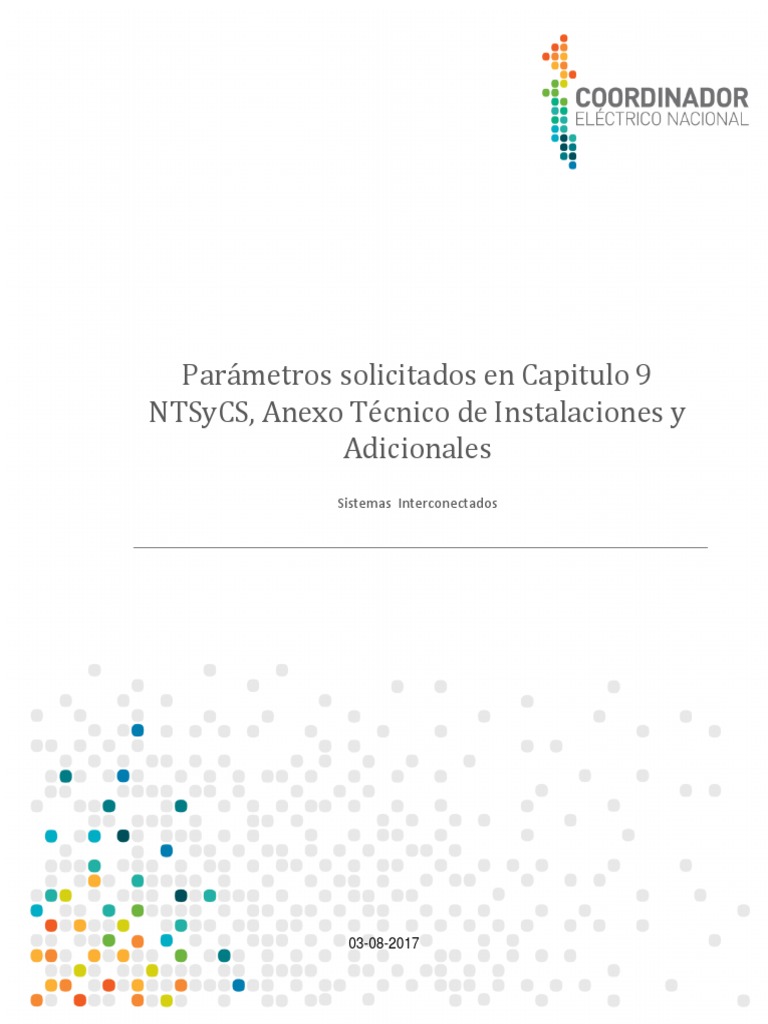 COORDINADOR
ELÉCTRICO NACIONAL

Parámetros solicitados en Capitulo 9 NTSyCS, Anexo Técnico de Instalaciones y Adicionales

Sistemas Interconectados

03-08-2017